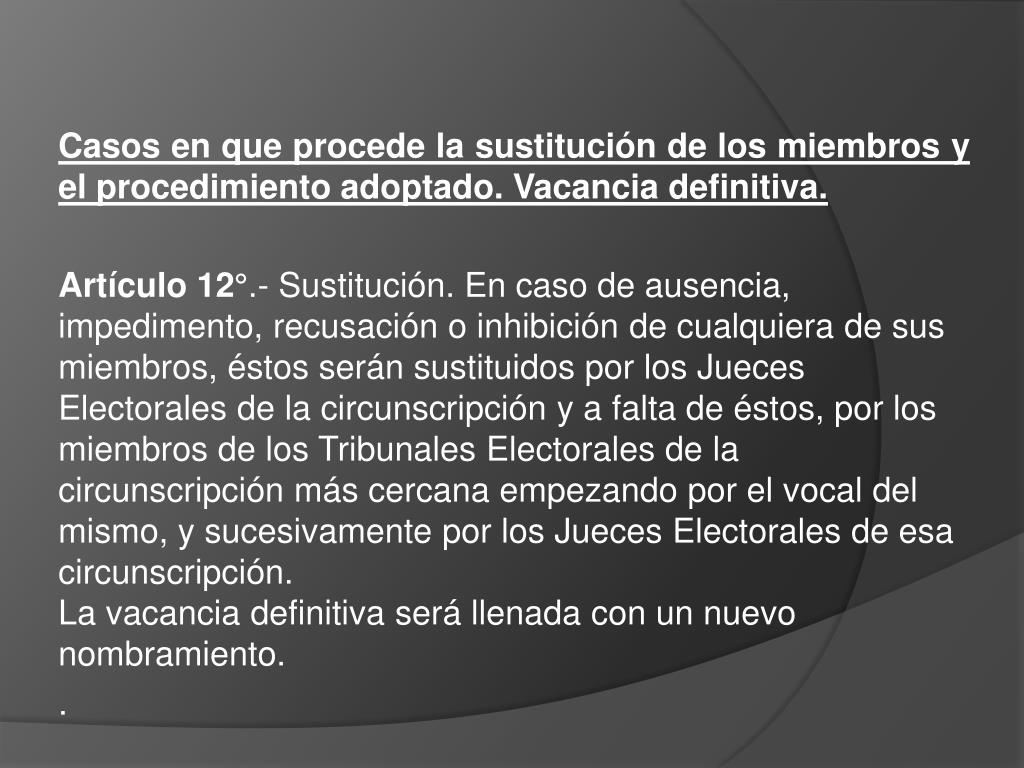 Casos en que procede la sustitución de los miembros y el procedimiento adoptado. Vacancia definitiva.

Artículo 12°.- Sustitución. En caso de ausencia, impedimento, recusación o inhibición de cualquiera de sus miembros, éstos serán sustituidos por los Jueces Electorales de la circunscripción y a falta de éstos, por los miembros de los Tribunales Electorales de la circunscripción más cercana empezando por el vocal del mismo, y sucesivamente por los Jueces Electorales de esa circunscripción.
La vacancia definitiva será llenada con un nuevo nombramiento.
.